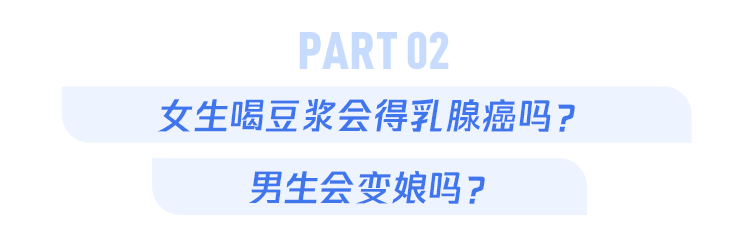 PART 02

女生喝豆浆会得乳腺癌吗？

男生会变娘吗？